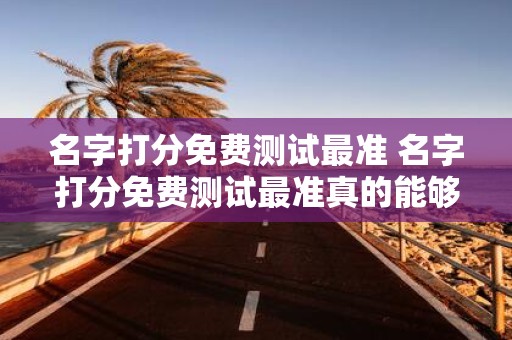 名字打分免费测试最准 名字打分免费测试最准真的能够